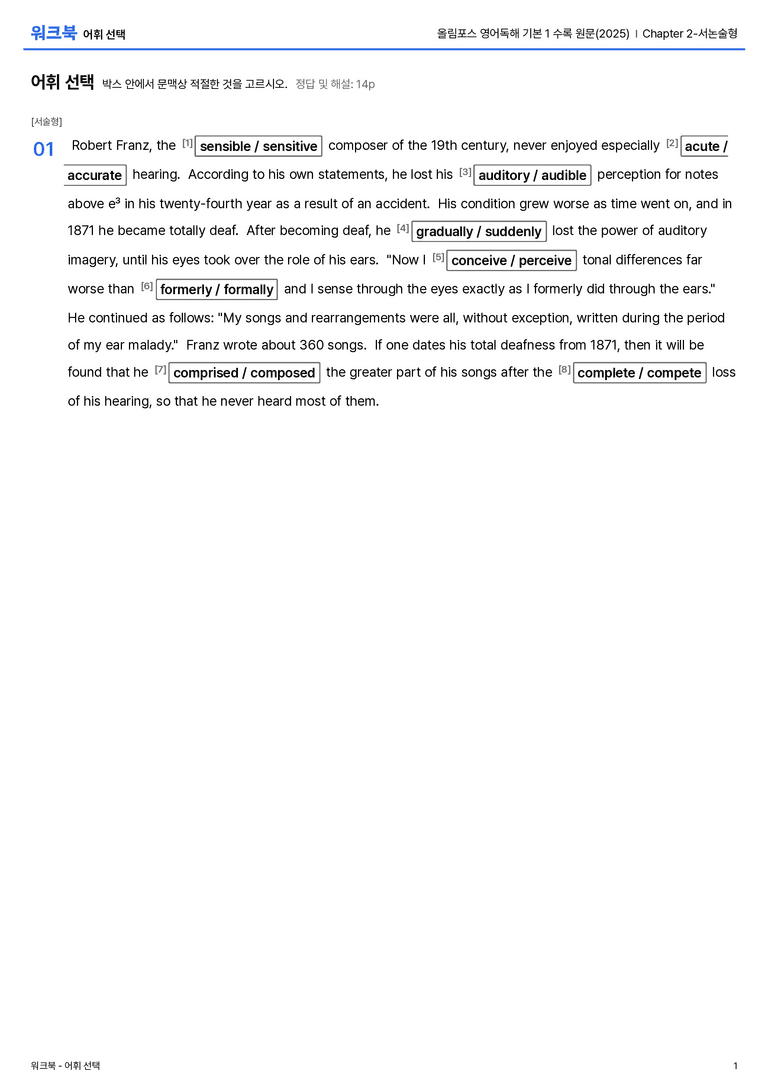 워크북 어휘 선택

올림포스 영어독해 기본 1 수록 원문(2025) | Chapter 2-서논술형

어휘 선택 박스 안에서 문맥상 적절한 것을 고르시오. 정답 및 해설: 14p

[서술형]

01 Robert Franz, the [1] sensible / sensitive composer of the 19th century, never enjoyed especially [2] acute / accurate hearing. According to his own statements, he lost his [3] auditory / audible perception for notes above $e^3$ in his twenty-fourth year as a result of an accident. His condition grew worse as time went on, and in 1871 he became totally deaf. After becoming deaf, he [4] gradually / suddenly lost the power of auditory imagery, until his eyes took over the role of his ears. "Now I [5] conceive / perceive tonal differences far worse than [6] formerly / formally and I sense through the eyes exactly as I formerly did through the ears." He continued as follows: "My songs and rearrangements were all, without exception, written during the period of my ear malady." Franz wrote about 360 songs. If one dates his total deafness from 1871, then it will be found that he [7] comprised / composed the greater part of his songs after the [8] complete / compete loss of his hearing, so that he never heard most of them.

워크북 - 어휘 선택

1